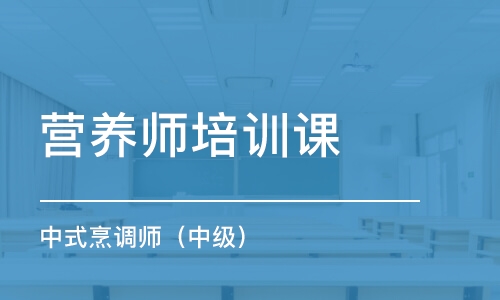 营养师培训课

中式烹调师（中级）